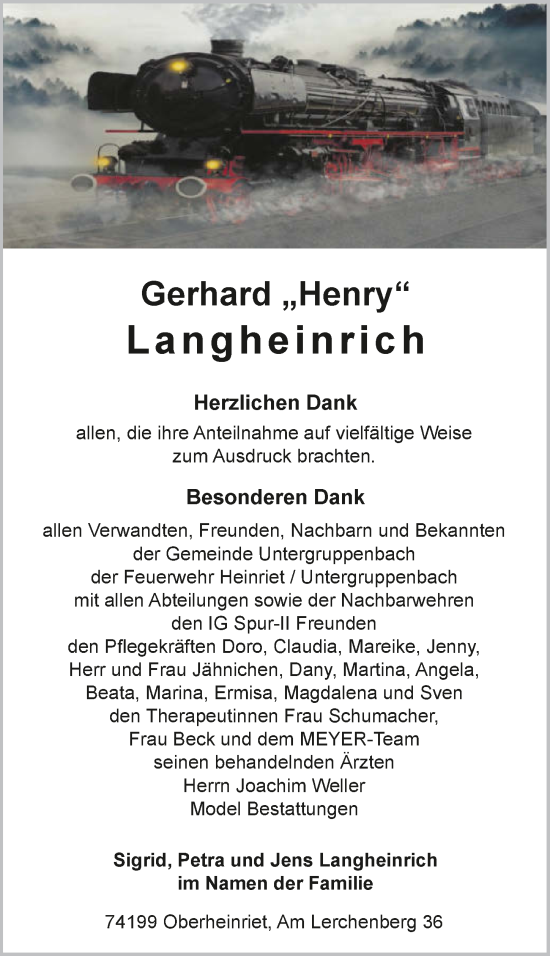 Gerhard „Henry“
Langheinrich

Herzlichen Dank
allen, die ihre Anteilnahme auf vielfältige Weise zum Ausdruck brachten.

Besonderen Dank
allen Verwandten, Freunden, Nachbarn und Bekannten
der Gemeinde Untergruppenbach
der Feuerwehr Heinriet / Untergruppenbach
mit allen Abteilungen sowie der Nachbarwehren
den IG Spur-II Freunden
den Pflegekräften Doro, Claudia, Mareike, Jenny,
Herr und Frau Jähnichen, Dany, Martina, Angela,
Beata, Marina, Ermisa, Magdalena und Sven
den Therapeutinnen Frau Schumacher,
Frau Beck und dem MEYER-Team
seinen behandelnden Ärzten
Herrn Joachim Weller
Model Bestattungen

Sigrid, Petra und Jens Langheinrich
im Namen der Familie

74199 Oberheinriet, Am Lerchenberg 36